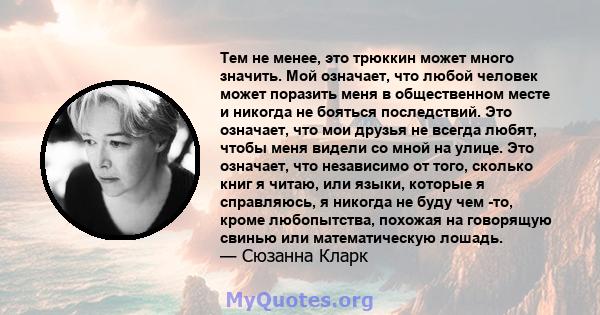 Тем не менее, это трюккин может много значить. Мой означает, что любой человек может поразить меня в общественном месте и никогда не бояться последствий. Это означает, что мои друзья не всегда любят, чтобы меня видели со мной на улице. Это означает, что независимо от того, сколько книг я читаю, или языки, которые я справляюсь, я никогда не буду чем -то, кроме любопытства, похожая на говорящую свинью или математическую лошадь.
— Сюзанна Кларк

MyQuotes.org